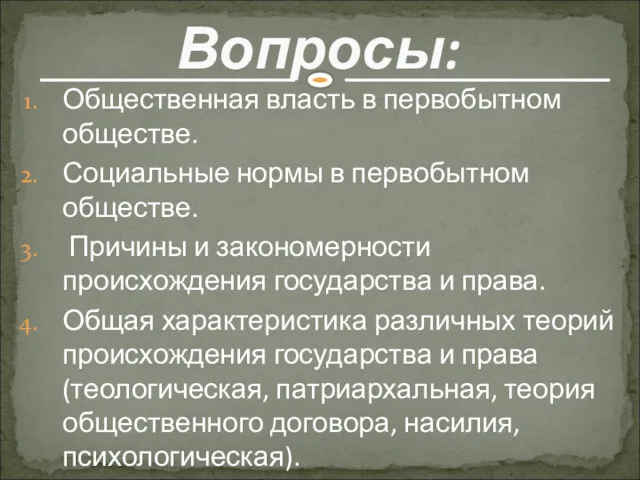 Вопросы:

1. Общественная власть в первобытном обществе.
2. Социальные нормы в первобытном обществе.
3. Причины и закономерности происхождения государства и права.
4. Общая характеристика различных теорий происхождения государства и права (теологическая, патриархальная, теория общественного договора, насилия, психологическая).